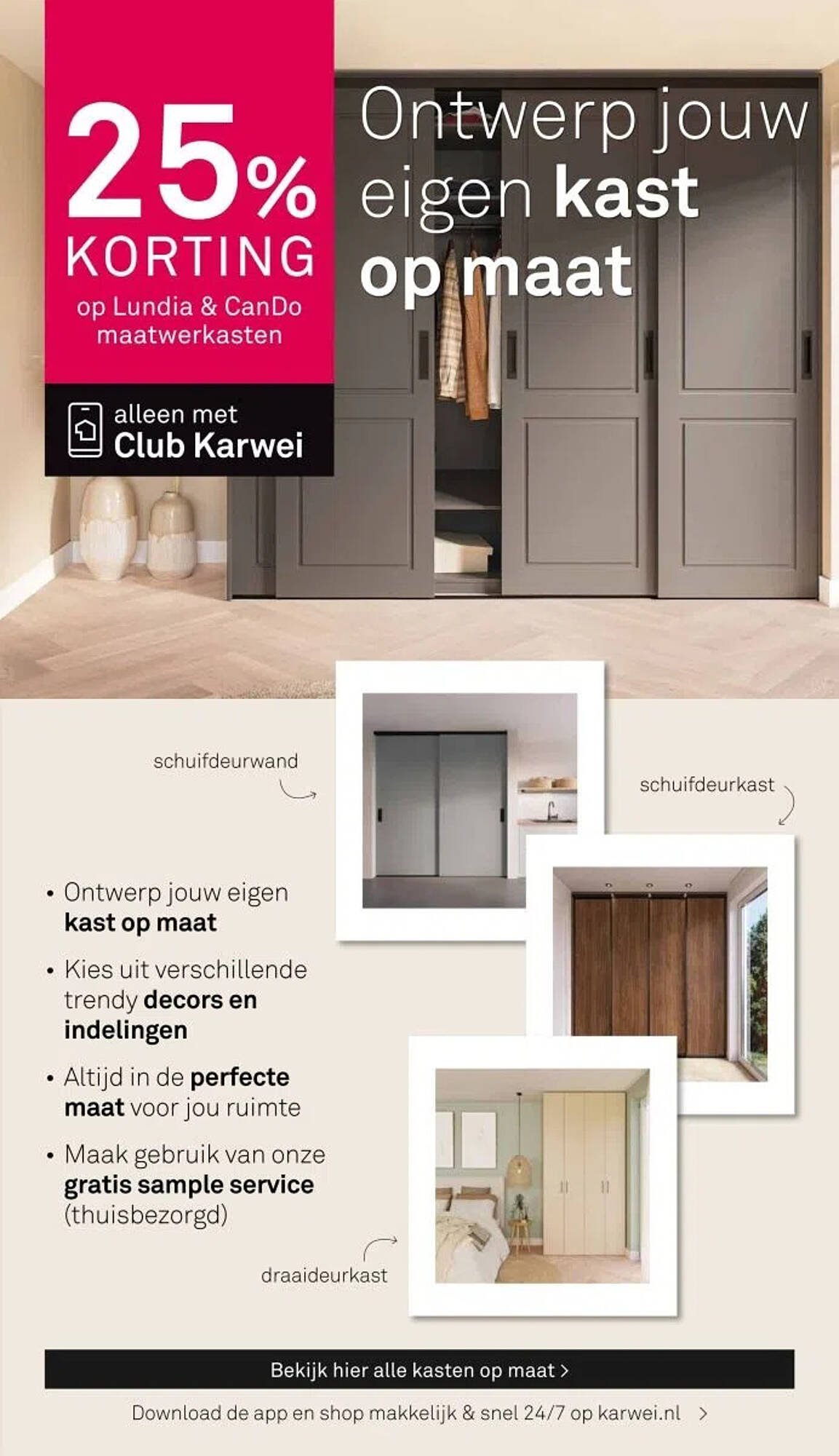 25% KORTING
op Lundia & CanDo maatwerkasten

alleen met
Club Karwei

Ontwerp jouw eigen kast op maat

schuifdeurwand

schuifdeurkast

• Ontwerp jouw eigen kast op maat
• Kies uit verschillende trendy decors en indelingen
• Altijd in de perfecte maat voor jou ruimte
• Maak gebruik van onze gratis sample service (thuisbezorgd)

draaideurkast

Bekijk hier alle kasten op maat >

Download de app en shop makkelijk & snel 24/7 op karwei.nl >